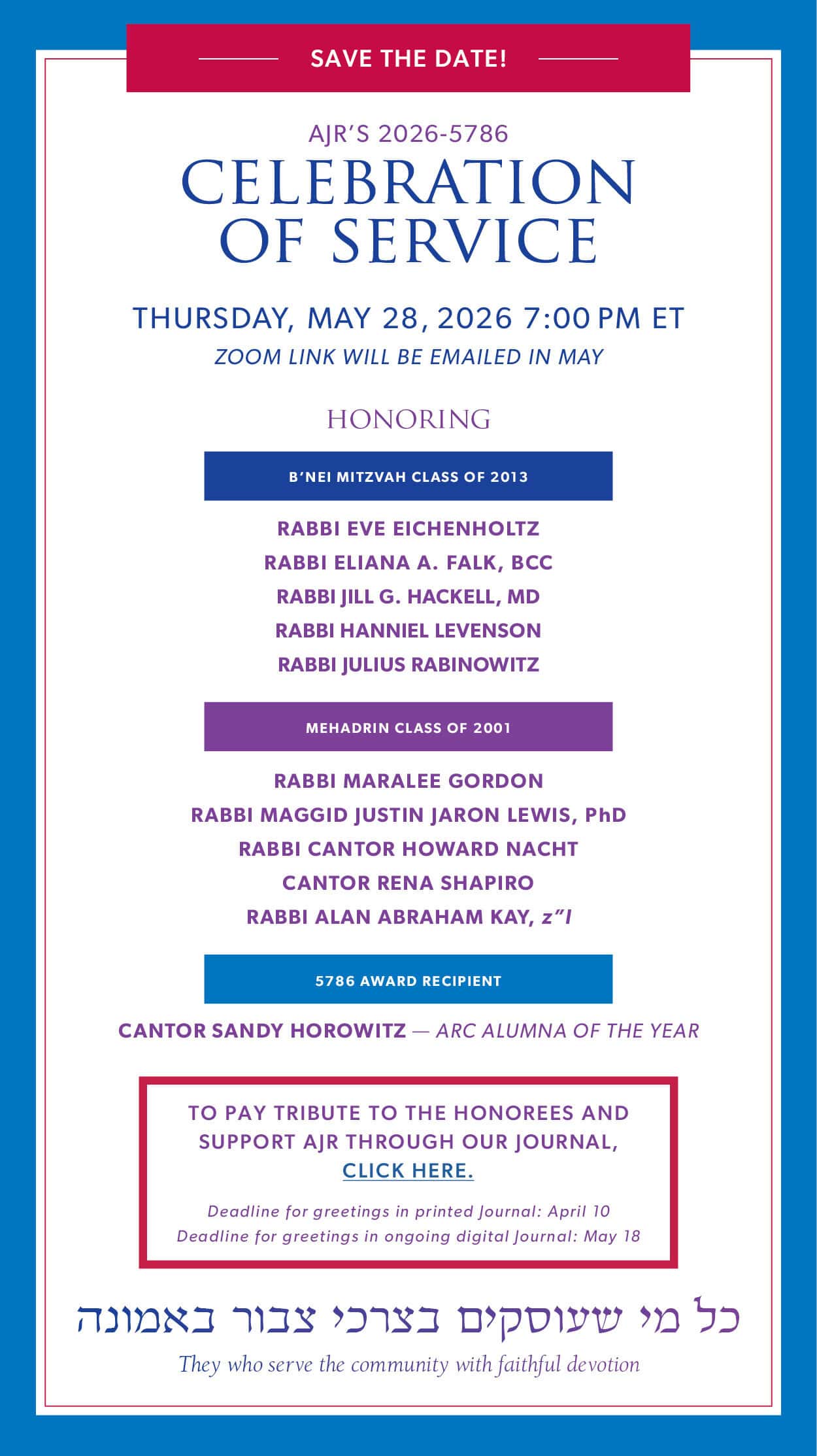 SAVE THE DATE!

AJR'S 2026-5786
CELEBRATION OF SERVICE

THURSDAY, MAY 28, 2026 7:00 PM ET
ZOOM LINK WILL BE EMAILED IN MAY

HONORING

B'NEI MITZVAH CLASS OF 2013

RABBI EVE EICHENHOLTZ
RABBI ELIANA A. FALK, BCC
RABBI JILL G. HACKELL, MD
RABBI HANNIEL LEVENSON
RABBI JULIUS RABINOWITZ

MEHADRIN CLASS OF 2001

RABBI MARALEE GORDON
RABBI MAGGID JUSTIN JARON LEWIS, PhD
RABBI CANTOR HOWARD NACHT
CANTOR RENA SHAPIRO
RABBI ALAN ABRAHAM KAY, z"l

5786 AWARD RECIPIENT

CANTOR SANDY HOROWITZ — ARC ALUMNA OF THE YEAR

TO PAY TRIBUTE TO THE HONOREES AND SUPPORT AJR THROUGH OUR JOURNAL, CLICK HERE.

Deadline for greetings in printed Journal: April 10
Deadline for greetings in ongoing digital Journal: May 18

כל מי שעוסקים בצרכי צבור באמונה
They who serve the community with faithful devotion